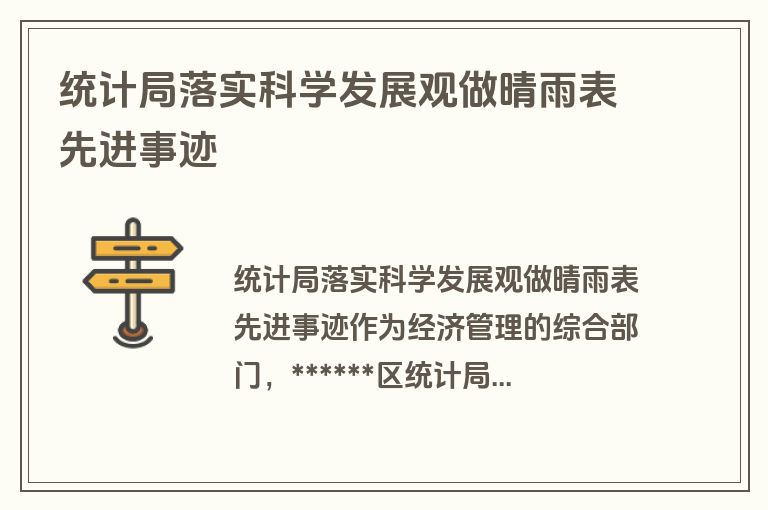 统计局落实科学发展观做晴雨表先进事迹

统计局落实科学发展观做晴雨表先进事迹作为经济管理的综合部门，******区统计局...